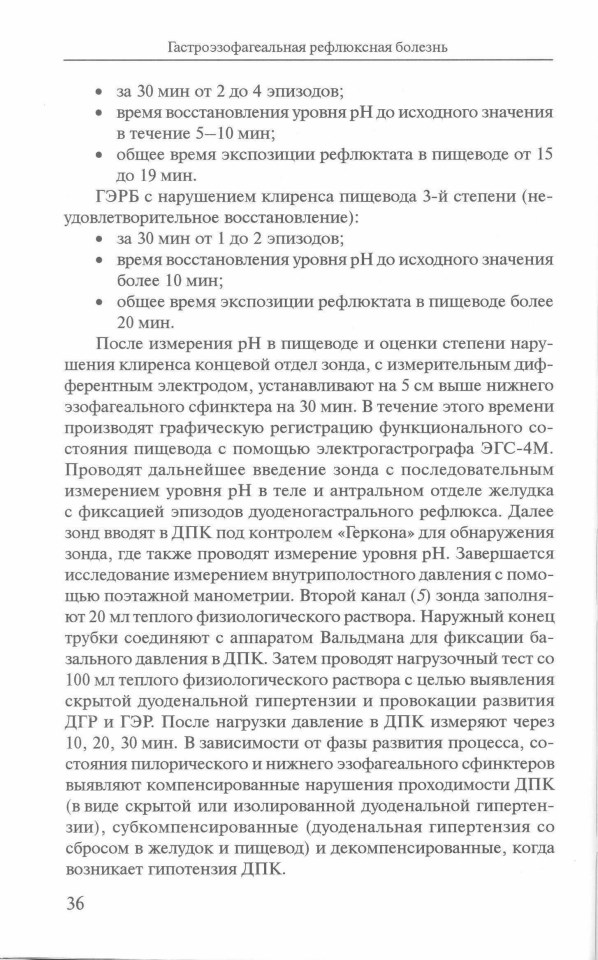 Гастроэзофагеальная рефлюксная болезнь

• за 30 мин от 2 до 4 эпизодов;
• время восстановления уровня pH до исходного значения в течение 5–10 мин;
• общее время экспозиции рефлюктата в пищеводе от 15 до 19 мин.

ГЭРБ с нарушением клиренса пищевода 3-й степени (неудовлетворительное восстановление):
• за 30 мин от 1 до 2 эпизодов;
• время восстановления уровня pH до исходного значения более 10 мин;
• общее время экспозиции рефлюктата в пищеводе более 20 мин.

После измерения pH в пищеводе и оценки степени нарушения клиренса концевой отдел зонда, с измерительным дифферентным электродом, устанавливают на 5 см выше нижнего эзофагеального сфинктера на 30 мин. В течение этого времени производят графическую регистрацию функционального состояния пищевода с помощью электрогастрографа ЭГС-4М. Проводят дальнейшее введение зонда с последовательным измерением уровня pH в теле и антральном отделе желудка с фиксацией эпизодов дуоденогастрального рефлюкса. Далее зонд вводят в ДПК под контролем «Геркона» для обнаружения зонда, где также проводят измерение уровня pH. Завершается исследование измерением внутриполостного давления с помощью поэтажной манометрии. Второй канал (5) зонда заполняют 20 мл теплого физиологического раствора. Наружный конец трубки соединяют с аппаратом Вальдмана для фиксации базального давления в ДПК. Затем проводят нагрузочный тест со 100 мл теплого физиологического раствора с целью выявления скрытой дуоденальной гипертензии и провокации развития ДГР и ГЭР. После нагрузки давление в ДПК измеряют через 10, 20, 30 мин. В зависимости от фазы развития процесса, состояния пилорического и нижнего эзофагеального сфинктеров выявляют компенсированные нарушения проходимости ДПК (в виде скрытой или изолированной дуоденальной гипертензии), субкомпенсированные (дуоденальная гипертензия со сбросом в желудок и пищевод) и декомпенсированные, когда возникает гипотензия ДПК.

36